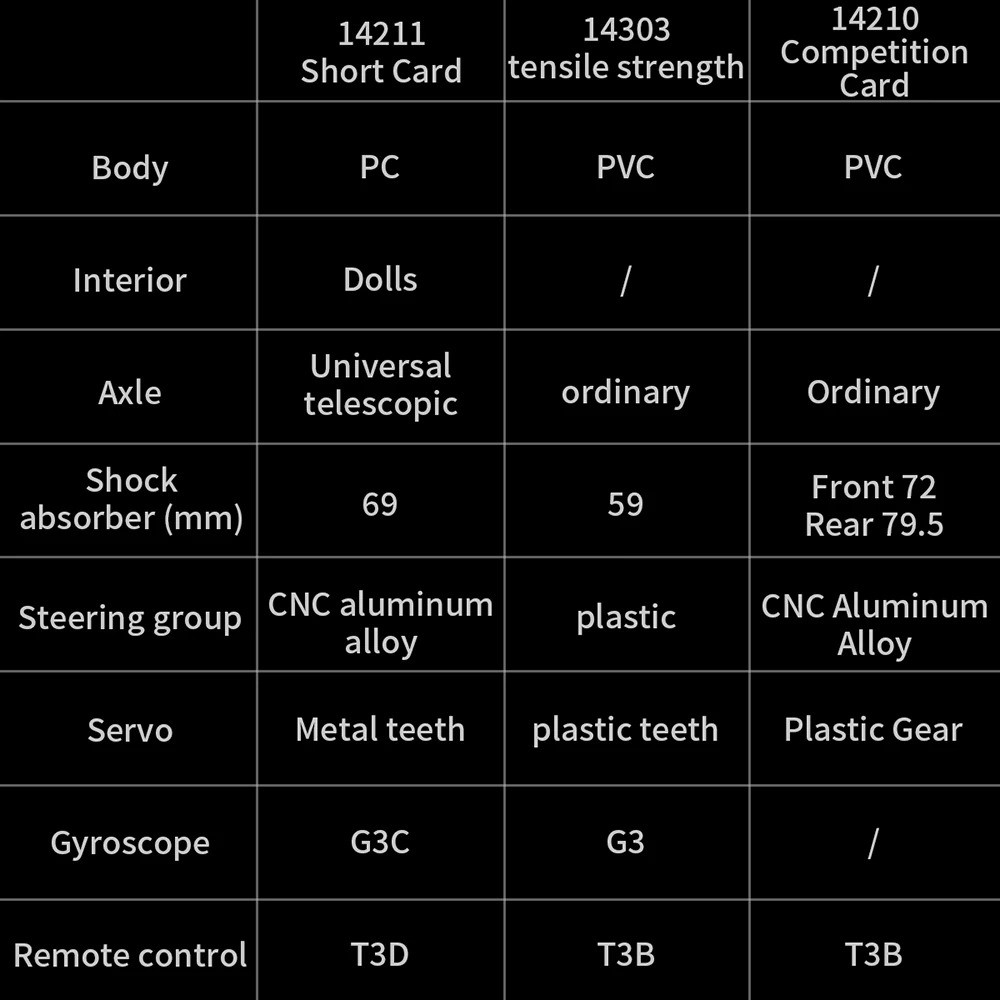 | | 14211 Short Card | 14303 tensile strength | 14210 Competition Card |
|---|---|---|---|
| Body | PC | PVC | PVC |
| Interior | Dolls | / | / |
| Axle | Universal telescopic | ordinary | Ordinary |
| Shock absorber (mm) | 69 | 59 | Front 72 Rear 79.5 |
| Steering group | CNC aluminum alloy | plastic | CNC Aluminum Alloy |
| Servo | Metal teeth | plastic teeth | Plastic Gear |
| Gyroscope | G3C | G3 | / |
| Remote control | T3D | T3B | T3B |